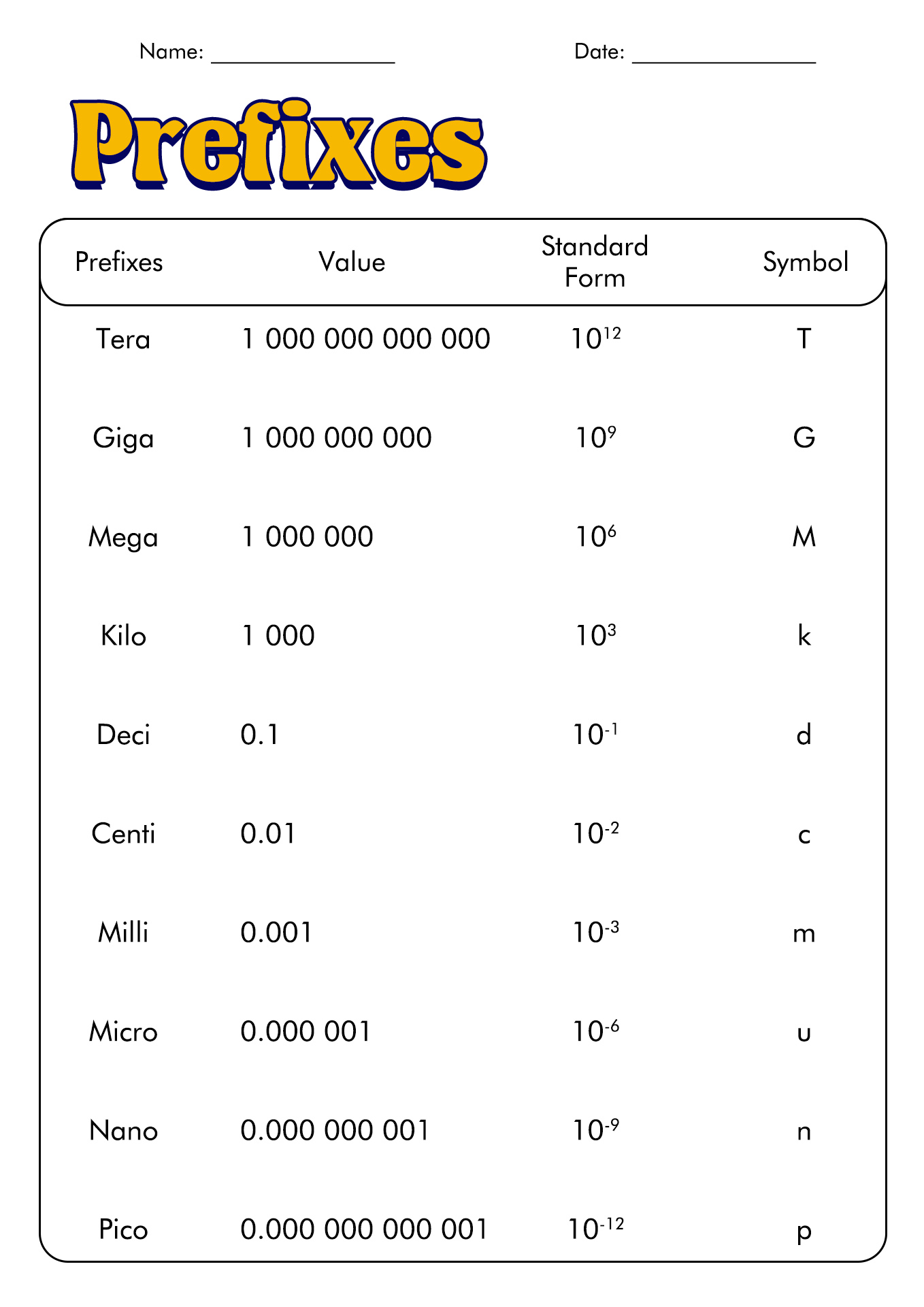 Name: ________________ Date: ________________

Prefixes

| Prefixes | Value | Standard Form | Symbol |
|---|---|---|---|
| Tera | 1 000 000 000 000 | $10^{12}$ | T |
| Giga | 1 000 000 000 | $10^{9}$ | G |
| Mega | 1 000 000 | $10^{6}$ | M |
| Kilo | 1 000 | $10^{3}$ | k |
| Deci | 0.1 | $10^{-1}$ | d |
| Centi | 0.01 | $10^{-2}$ | c |
| Milli | 0.001 | $10^{-3}$ | m |
| Micro | 0.000 001 | $10^{-6}$ | u |
| Nano | 0.000 000 001 | $10^{-9}$ | n |
| Pico | 0.000 000 000 001 | $10^{-12}$ | p |